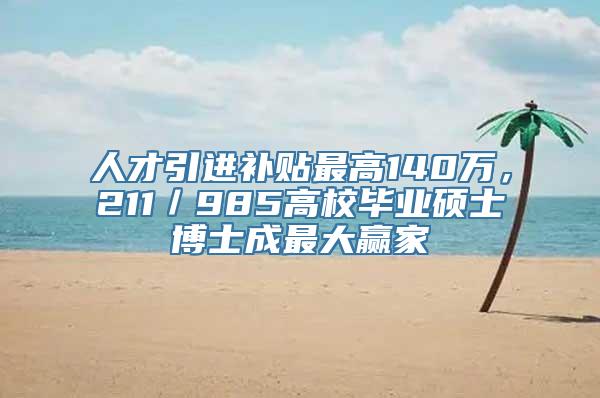 人才引进补贴最高140万，211／985高校毕业硕士博士成最大赢家